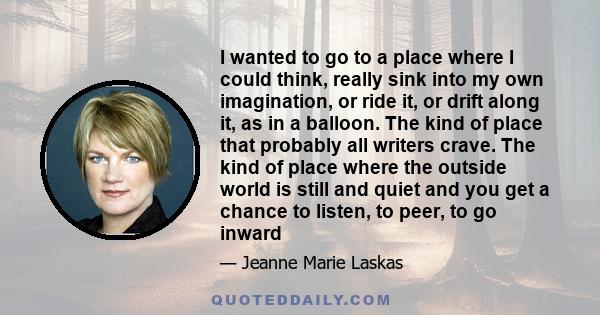 I wanted to go to a place where I could think, really sink into my own imagination, or ride it, or drift along it, as in a balloon. The kind of place that probably all writers crave. The kind of place where the outside world is still and quiet and you get a chance to listen, to peer, to go inward

— Jeanne Marie Laskas

QUOTEDDAILY.COM